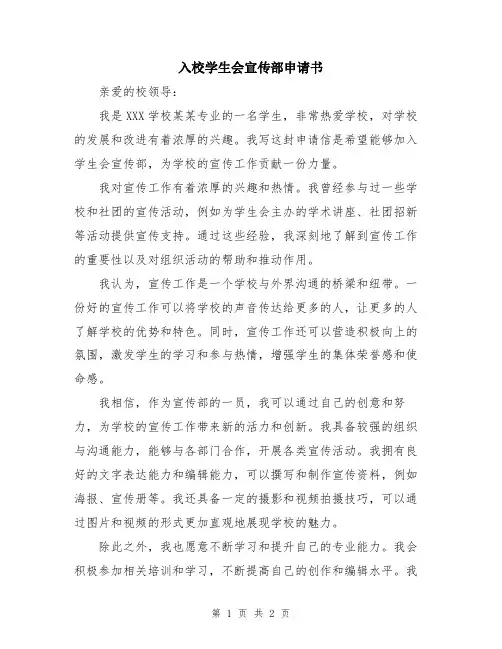 入校学生会宣传部申请书

亲爱的校领导：

我是XXX学校某某专业的一名学生，非常热爱学校，对学校的发展和改进有着浓厚的兴趣。我写这封申请信是希望能够加入学生会宣传部，为学校的宣传工作贡献一份力量。

我对宣传工作有着浓厚的兴趣和热情。我曾经参与过一些学校和社团的宣传活动，例如为学生会主办的学术讲座、社团招新等活动提供宣传支持。通过这些经验，我深刻地了解到宣传工作的重要性以及对组织活动的帮助和推动作用。

我认为，宣传工作是一个学校与外界沟通的桥梁和纽带。一份好的宣传工作可以将学校的声音传达给更多的人，让更多的人了解学校的优势和特色。同时，宣传工作还可以营造积极向上的氛围，激发学生的学习和参与热情，增强学生的集体荣誉感和使命感。

我相信，作为宣传部的一员，我可以通过自己的创意和努力，为学校的宣传工作带来新的活力和创新。我具备较强的组织与沟通能力，能够与各部门合作，开展各类宣传活动。我拥有良好的文字表达能力和编辑能力，可以撰写和制作宣传资料，例如海报、宣传册等。我还具备一定的摄影和视频拍摄技巧，可以通过图片和视频的形式更加直观地展现学校的魅力。

除此之外，我也愿意不断学习和提升自己的专业能力。我会积极参加相关培训和学习，不断提高自己的创作和编辑水平。我

第 1 页 共 2 页